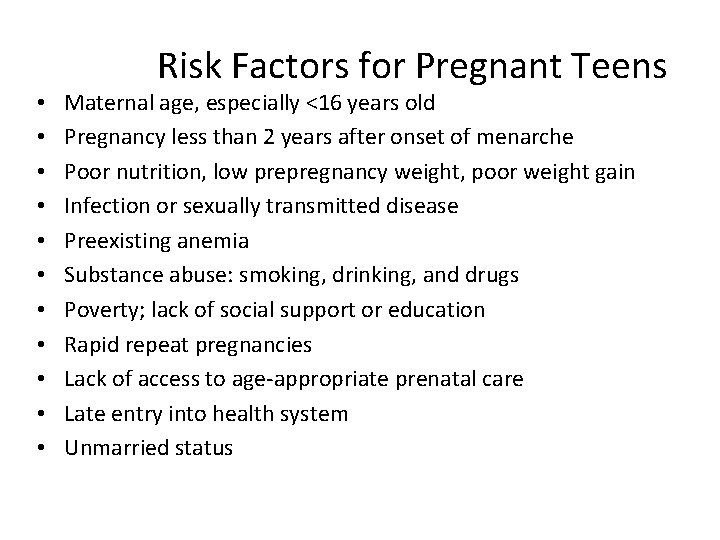 Risk Factors for Pregnant Teens

• Maternal age, especially <16 years old
• Pregnancy less than 2 years after onset of menarche
• Poor nutrition, low prepregnancy weight, poor weight gain
• Infection or sexually transmitted disease
• Preexisting anemia
• Substance abuse: smoking, drinking, and drugs
• Poverty; lack of social support or education
• Rapid repeat pregnancies
• Lack of access to age-appropriate prenatal care
• Late entry into health system
• Unmarried status